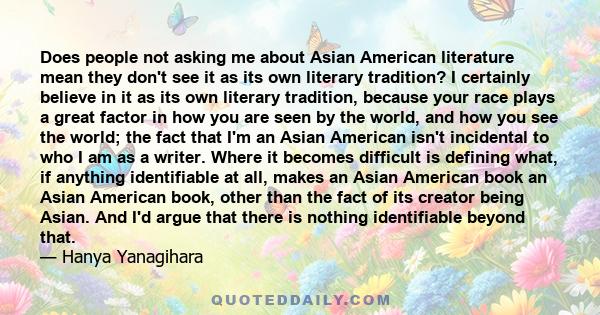 Does people not asking me about Asian American literature mean they don't see it as its own literary tradition? I certainly believe in it as its own literary tradition, because your race plays a great factor in how you are seen by the world, and how you see the world; the fact that I'm an Asian American isn't incidental to who I am as a writer. Where it becomes difficult is defining what, if anything identifiable at all, makes an Asian American book an Asian American book, other than the fact of its creator being Asian. And I'd argue that there is nothing identifiable beyond that.

— Hanya Yanagihara

QUOTEDDAILY.COM